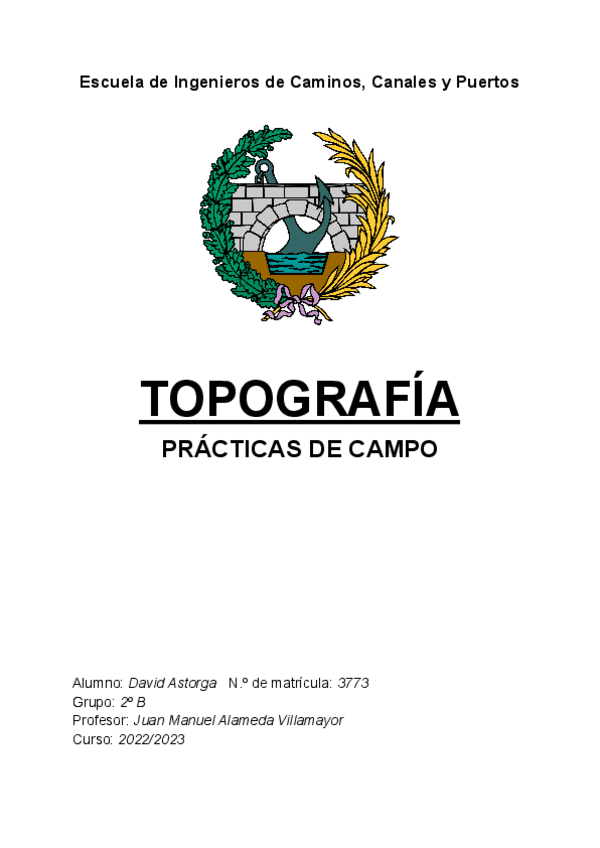 Escuela de Ingenieros de Caminos, Canales y Puertos

TOPOGRAFÍA

PRÁCTICAS DE CAMPO

Alumno: David Astorga   N.º de matrícula: 3773
Grupo: 2º B
Profesor: Juan Manuel Alameda Villamayor
Curso: 2022/2023